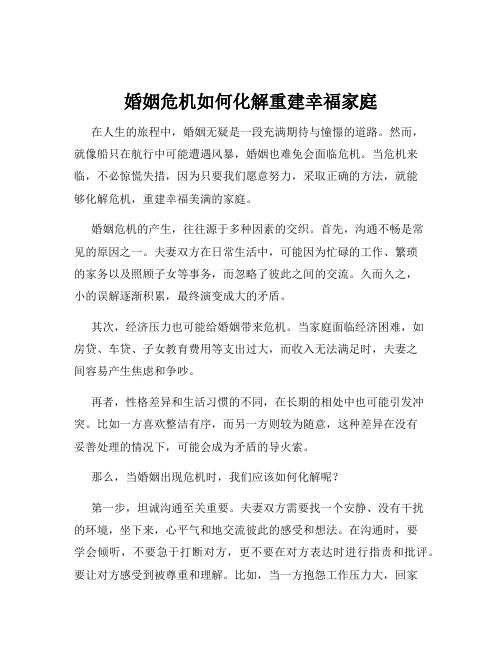 婚姻危机如何化解重建幸福家庭

在人生的旅程中，婚姻无疑是一段充满期待与憧憬的道路。然而，就像船只在航行中可能遭遇风暴，婚姻也难免会面临危机。当危机来临，不必惊慌失措，因为只要我们愿意努力，采取正确的方法，就能够化解危机，重建幸福美满的家庭。

婚姻危机的产生，往往源于多种因素的交织。首先，沟通不畅是常见的原因之一。夫妻双方在日常生活中，可能因为忙碌的工作、繁琐的家务以及照顾子女等事务，而忽略了彼此之间的交流。久而久之，小的误解逐渐积累，最终演变成大的矛盾。

其次，经济压力也可能给婚姻带来危机。当家庭面临经济困难，如房贷、车贷、子女教育费用等支出过大，而收入无法满足时，夫妻之间容易产生焦虑和争吵。

再者，性格差异和生活习惯的不同，在长期的相处中也可能引发冲突。比如一方喜欢整洁有序，而另一方则较为随意，这种差异在没有妥善处理的情况下，可能会成为矛盾的导火索。

那么，当婚姻出现危机时，我们应该如何化解呢？

第一步，坦诚沟通至关重要。夫妻双方需要找一个安静、没有干扰的环境，坐下来，心平气和地交流彼此的感受和想法。在沟通时，要学会倾听，不要急于打断对方，更不要在对方表达时进行指责和批评。要让对方感受到被尊重和理解。比如，当一方抱怨工作压力大，回家